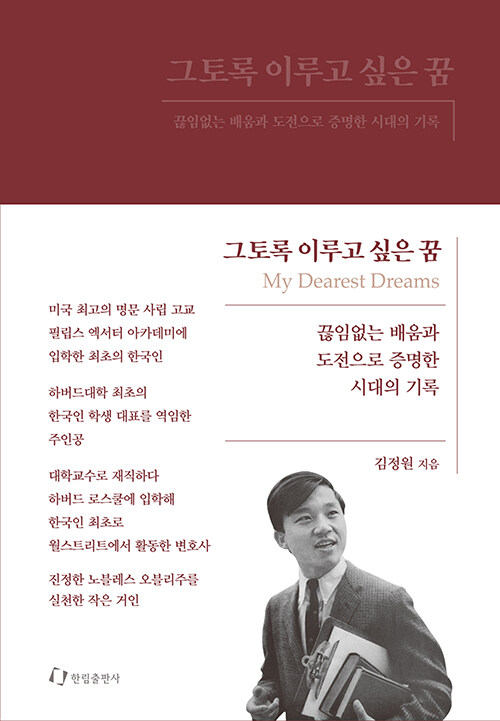 그토록 이루고 싶은 꿈

끊임없는 배움과 도전으로 증명한 시대의 기록

그토록 이루고 싶은 꿈
My Dearest Dreams

끊임없는 배움과 도전으로 증명한 시대의 기록

김정원 지음

미국 최고의 명문 사립 고교 필립스 엑서터 아카데미에 입학한 최초의 한국인

하버드대학 최초의 한국인 학생 대표를 역임한 주인공

대학교수로 재직하다 하버드 로스쿨에 입학해 한국인 최초로 월스트리트에서 활동한 변호사

진정한 노블레스 오블리주를 실천한 작은 거인

한림출판사